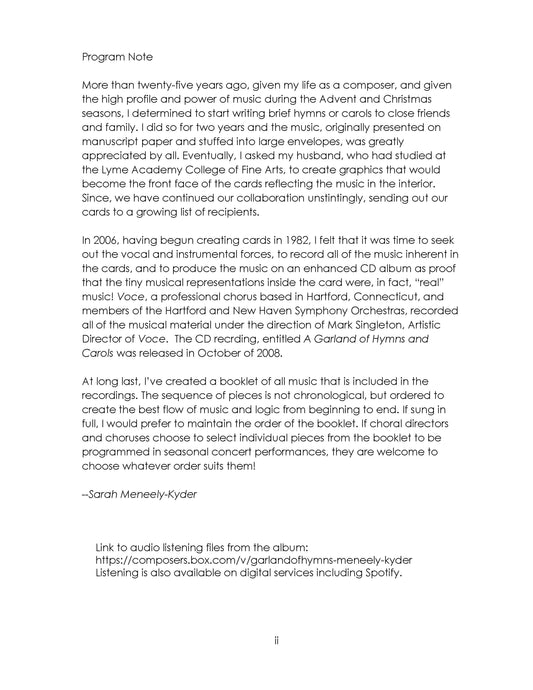 Program Note

More than twenty-five years ago, given my life as a composer, and given the high profile and power of music during the Advent and Christmas seasons, I determined to start writing brief hymns or carols to close friends and family. I did so for two years and the music, originally presented on manuscript paper and stuffed into large envelopes, was greatly appreciated by all. Eventually, I asked my husband, who had studied at the Lyme Academy College of Fine Arts, to create graphics that would become the front face of the cards reflecting the music in the interior. Since, we have continued our collaboration unstintingly, sending out our cards to a growing list of recipients.

In 2006, having begun creating cards in 1982, I felt that it was time to seek out the vocal and instrumental forces, to record all of the music inherent in the cards, and to produce the music on an enhanced CD album as proof that the tiny musical representations inside the card were, in fact, "real" music! Voce, a professional chorus based in Hartford, Connecticut, and members of the Hartford and New Haven Symphony Orchestras, recorded all of the musical material under the direction of Mark Singleton, Artistic Director of Voce. The CD recrding, entitled A Garland of Hymns and Carols was released in October of 2008.

At long last, I've created a booklet of all music that is included in the recordings. The sequence of pieces is not chronological, but ordered to create the best flow of music and logic from beginning to end. If sung in full, I would prefer to maintain the order of the booklet. If choral directors and choruses choose to select individual pieces from the booklet to be programmed in seasonal concert performances, they are welcome to choose whatever order suits them!

--Sarah Meneely-Kyder

Link to audio listening files from the album:
https://composers.box.com/v/garlandofhymns-meneely-kyder
Listening is also available on digital services including Spotify.

ii